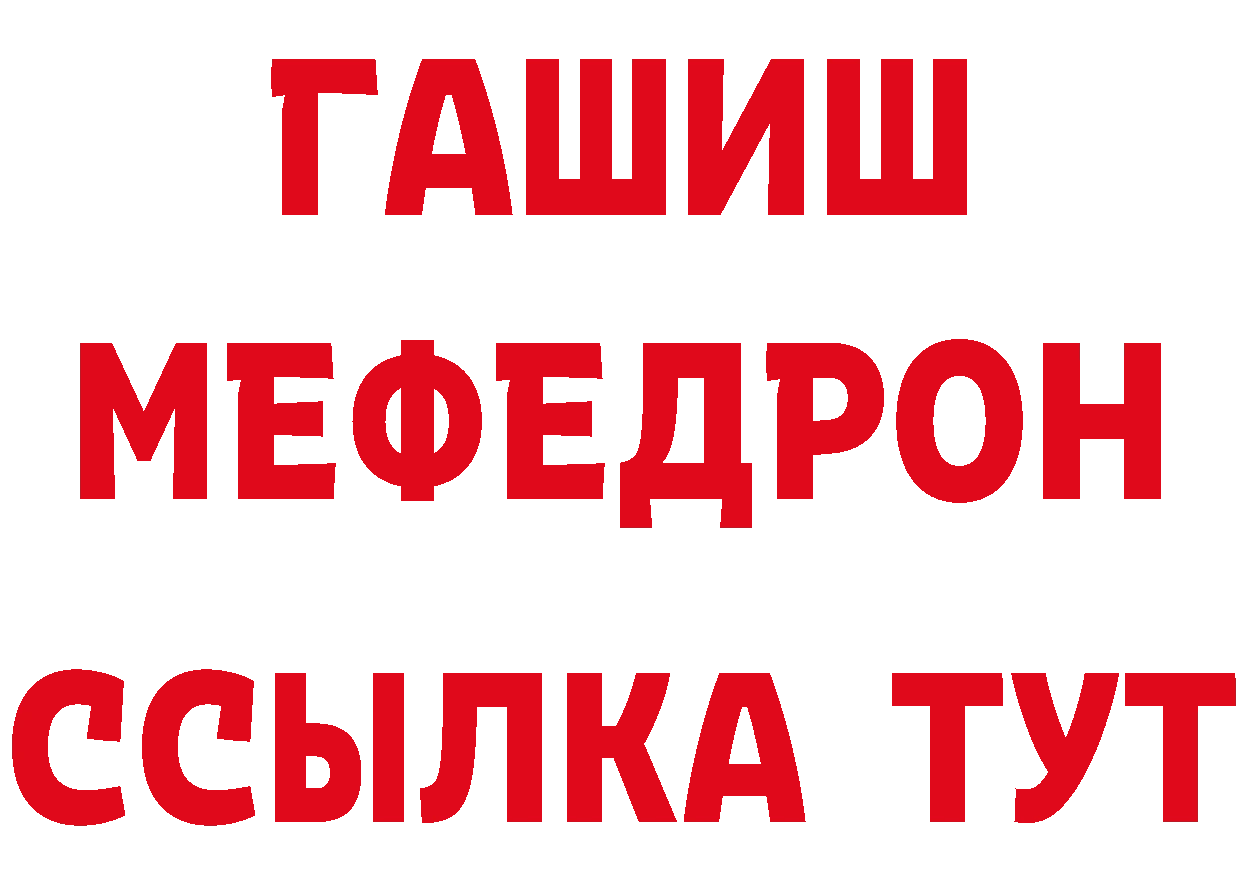 ГАШИШ
МЕФЕДРОН
ССЫЛКА ТУТ